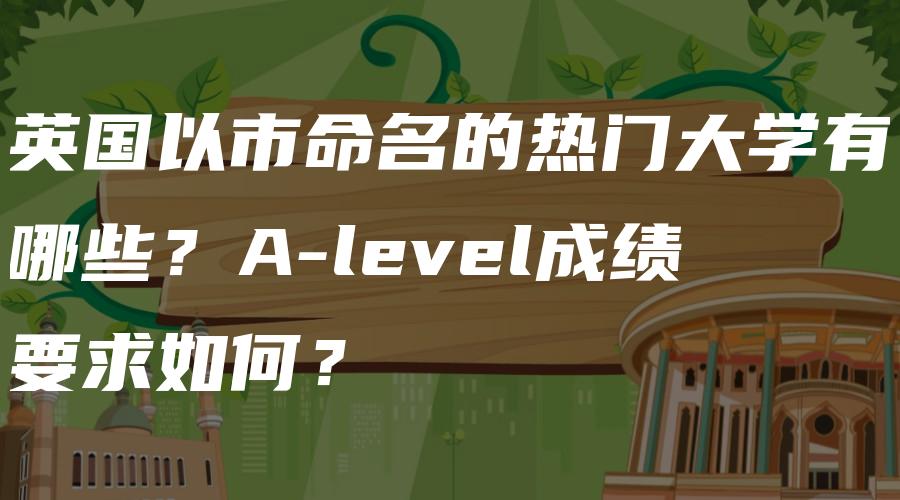 英国以市命名的热门大学有哪些？A-level成绩要求如何？